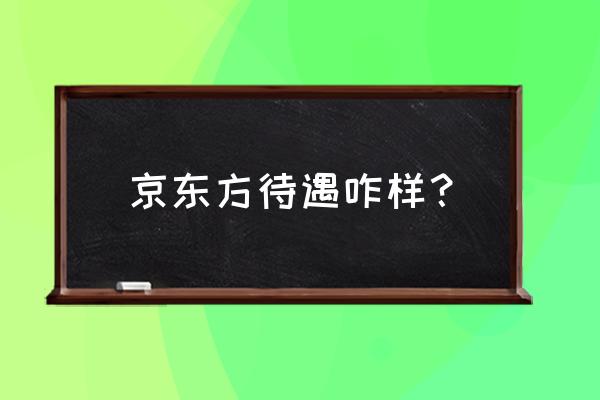 京东方待遇咋样？